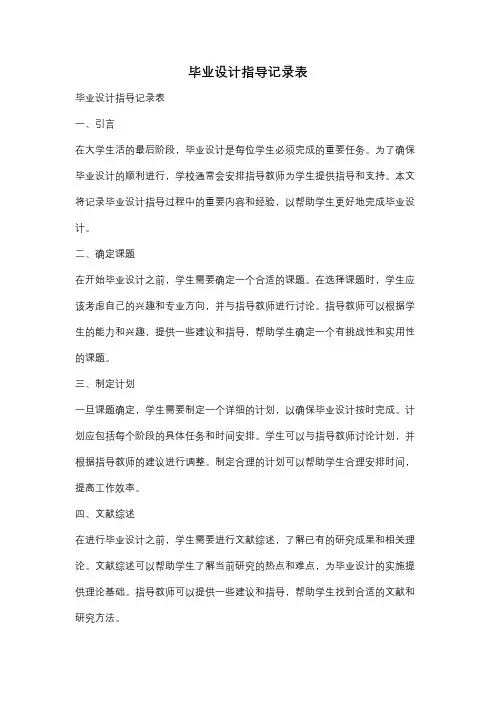 毕业设计指导记录表

毕业设计指导记录表

一、引言

在大学生活的最后阶段，毕业设计是每位学生必须完成的重要任务。为了确保毕业设计的顺利进行，学校通常会安排指导教师为学生提供指导和支持。本文将记录毕业设计指导过程中的重要内容和经验，以帮助学生更好地完成毕业设计。

二、确定课题

在开始毕业设计之前，学生需要确定一个合适的课题。在选择课题时，学生应该考虑自己的兴趣和专业方向，并与指导教师进行讨论。指导教师可以根据学生的能力和兴趣，提供一些建议和指导，帮助学生确定一个有挑战性和实用性的课题。

三、制定计划

一旦课题确定，学生需要制定一个详细的计划，以确保毕业设计按时完成。计划应包括每个阶段的具体任务和时间安排。学生可以与指导教师讨论计划，并根据指导教师的建议进行调整。制定合理的计划可以帮助学生合理安排时间，提高工作效率。

四、文献综述

在进行毕业设计之前，学生需要进行文献综述，了解已有的研究成果和相关理论。文献综述可以帮助学生了解当前研究的热点和难点，为毕业设计的实施提供理论基础。指导教师可以提供一些建议和指导，帮助学生找到合适的文献和研究方法。